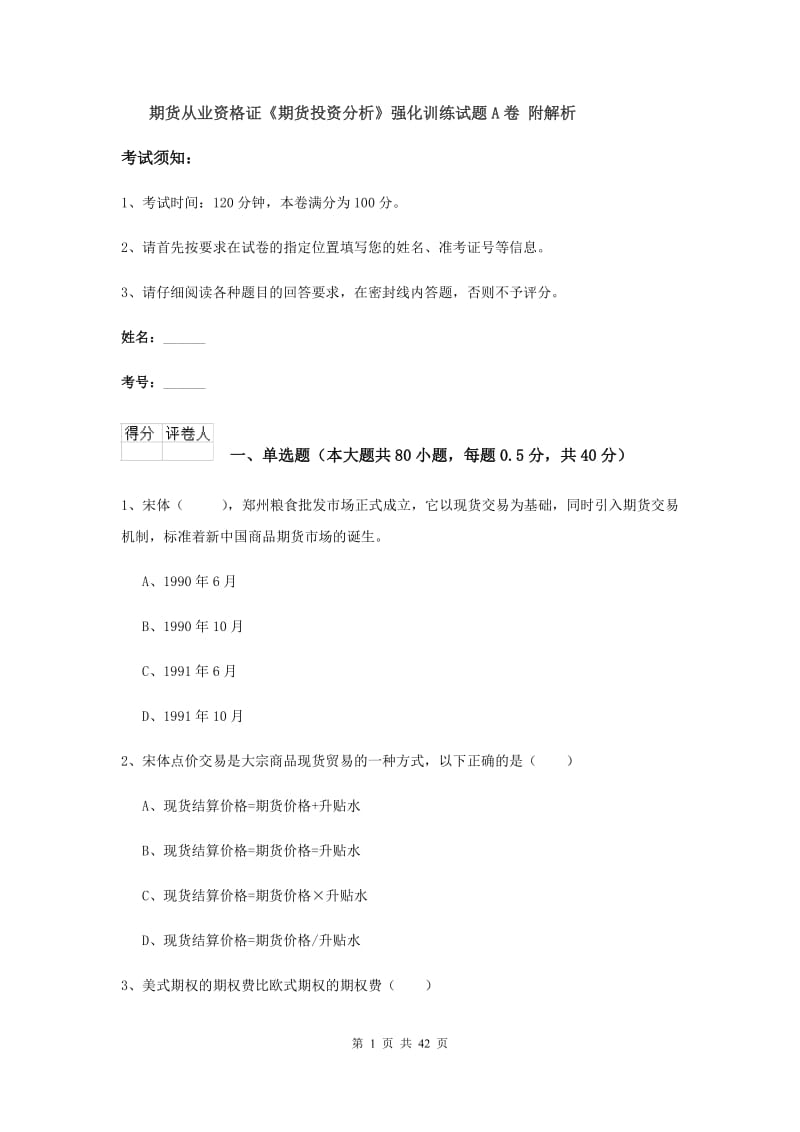 期货从业资格证《期货投资分析》强化训练试题A卷 附解析

考试须知：

1、考试时间：120分钟，本卷满分为100分。

2、请首先按要求在试卷的指定位置填写您的姓名、准考证号等信息。

3、请仔细阅读各种题目的回答要求，在密封线内答题，否则不予评分。

姓名：______

考号：______

| 得分 | 评卷人 |
|---|---|
| | |

一、单选题（本大题共80小题，每题0.5分，共40分）

1、宋体（ ），郑州粮食批发市场正式成立，它以现货交易为基础，同时引入期货交易机制，标准着新中国商品期货市场的诞生。

A、1990年6月

B、1990年10月

C、1991年6月

D、1991年10月

2、宋体点价交易是大宗商品现货贸易的一种方式，以下正确的是（ ）

A、现货结算价格=期货价格+升贴水

B、现货结算价格=期货价格-升贴水

C、现货结算价格=期货价格×升贴水

D、现货结算价格=期货价格/升贴水

3、美式期权的期权费比欧式期权的期权费（ ）

第 1 页 共 42 页